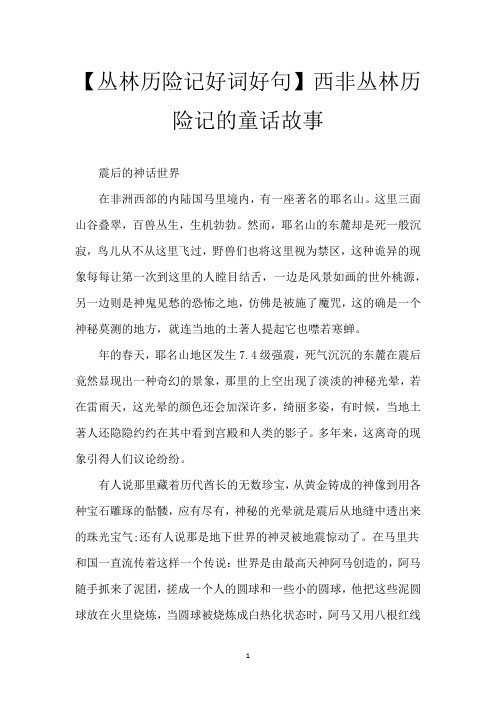 【丛林历险记好词好句】西非丛林历险记的童话故事

震后的神话世界

在非洲西部的内陆国马里境内，有一座著名的耶名山。这里三面山谷叠翠，百兽丛生，生机勃勃。然而，耶名山的东麓却是死一般沉寂，鸟儿从不从这里飞过，野兽们也将这里视为禁区，这种诡异的现象每每让第一次到这里的人瞠目结舌，一边是风景如画的世外桃源，另一边则是神鬼见愁的恐怖之地，仿佛是被施了魔咒，这的确是一个神秘莫测的地方，就连当地的土著人提起它也噤若寒蝉。

年的春天，耶名山地区发生 7.4 级强震，死气沉沉的东麓在震后竟然显现出一种奇幻的景象，那里的上空出现了淡淡的神秘光晕，若在雷雨天，这光晕的颜色还会加深许多，绮丽多姿，有时候，当地土著人还隐隐约约在其中看到宫殿和人类的影子。多年来，这离奇的现象引得人们议论纷纷。

有人说那里藏着历代酋长的无数珍宝，从黄金铸成的神像到用各种宝石雕琢的骷髅，应有尽有，神秘的光晕就是震后从地缝中透出来的珠光宝气;还有人说那是地下世界的神灵被地震惊动了。在马里共和国一直流传着这样一个传说：世界是由最高天神阿马创造的，阿马随手抓来了泥团，搓成一个人的圆球和一些小的圆球，他把这些泥圆球放在火里烧炼，当圆球被烧炼成白热化状态时，阿马又用八根红线

1